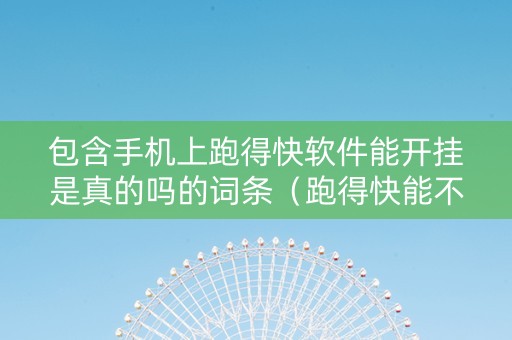 包含手机上跑得快软件能开挂是真的吗的词条（跑得快能不